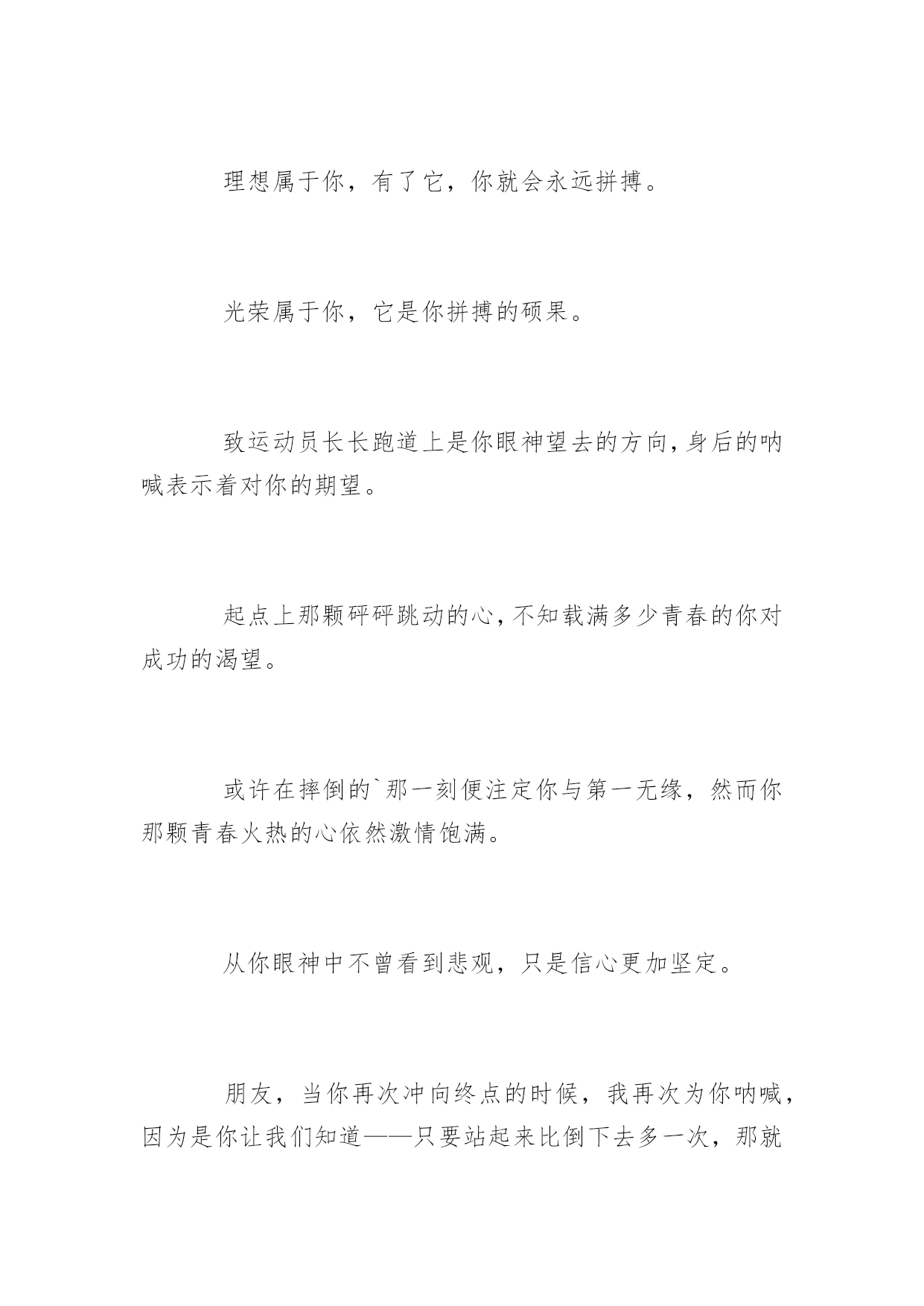 理想属于你，有了它，你就会永远拼搏。

光荣属于你，它是你拼搏的硕果。

致运动员长长跑道上是你眼神望去的方向，身后的呐喊表示着对你的期望。

起点上那颗砰砰跳动的心，不知载满多少青春的你对成功的渴望。

或许在摔倒的`那一刻便注定你与第一无缘，然而你那颗青春火热的心依然激情饱满。

从你眼神中不曾看到悲观，只是信心更加坚定。

朋友，当你再次冲向终点的时候，我再次为你呐喊，因为是你让我们知道——只要站起来比倒下去多一次，那就